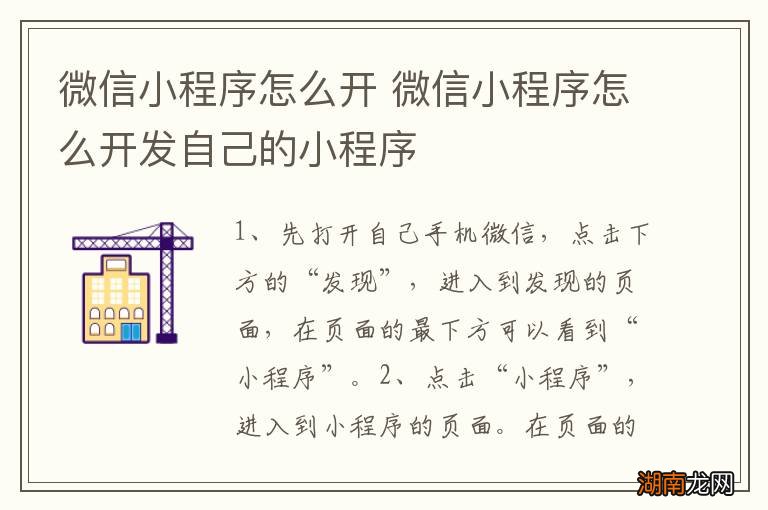 微信小程序怎么开 微信小程序怎么开发自己的小程序

1、先打开自己手机微信，点击下方的“发现”，进入到发现的页面，在页面的最下方可以看到“小程序”。2、点击“小程序”，进入到小程序的页面。在页面的

湖南龙网